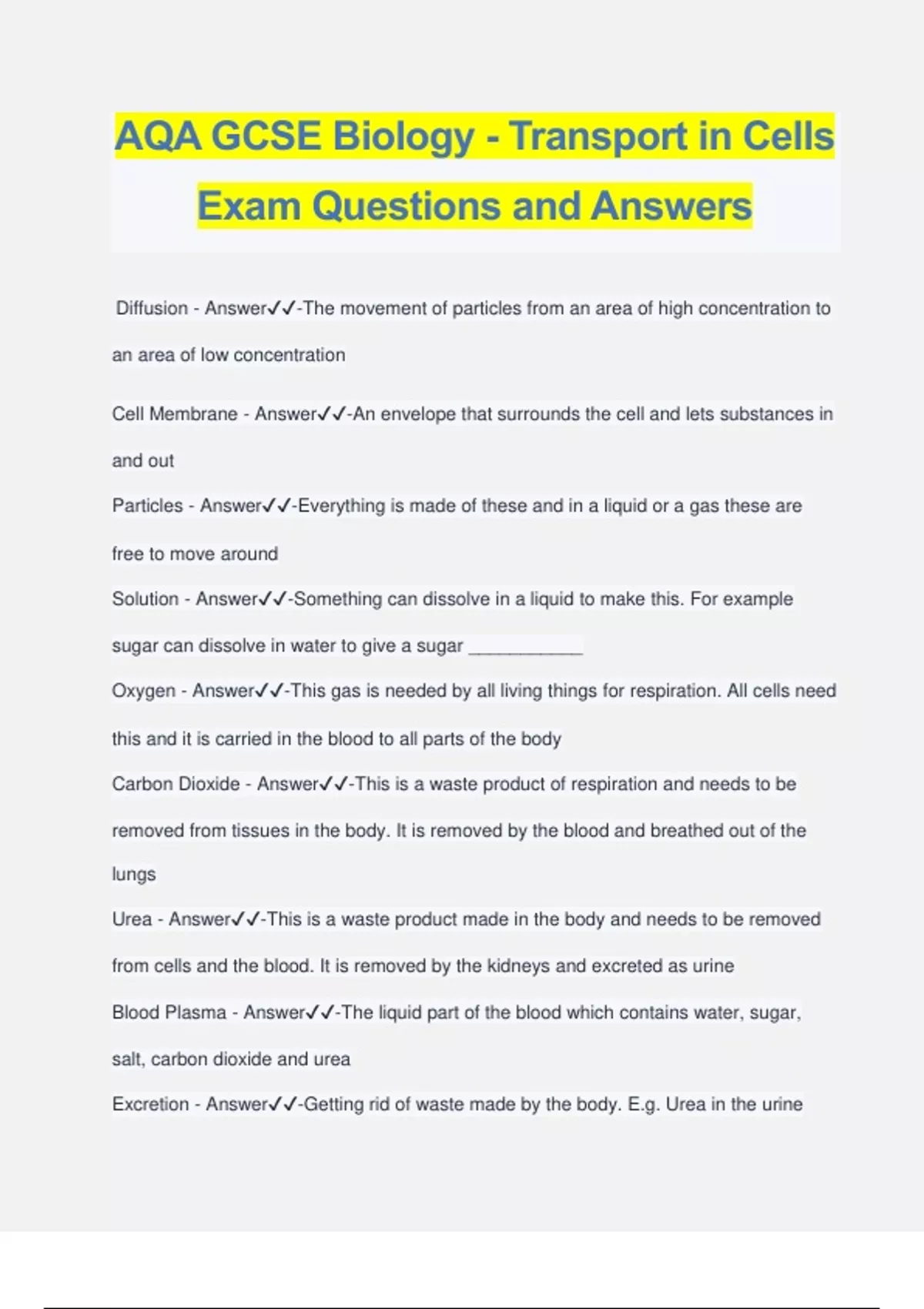 AQA GCSE Biology - Transport in Cells Exam Questions and Answers

Diffusion - Answer✓✓-The movement of particles from an area of high concentration to an area of low concentration

Cell Membrane - Answer✓✓-An envelope that surrounds the cell and lets substances in and out

Particles - Answer✓✓-Everything is made of these and in a liquid or a gas these are free to move around

Solution - Answer✓✓-Something can dissolve in a liquid to make this. For example sugar can dissolve in water to give a sugar ___________

Oxygen - Answer✓✓-This gas is needed by all living things for respiration. All cells need this and it is carried in the blood to all parts of the body

Carbon Dioxide - Answer✓✓-This is a waste product of respiration and needs to be removed from tissues in the body. It is removed by the blood and breathed out of the lungs

Urea - Answer✓✓-This is a waste product made in the body and needs to be removed from cells and the blood. It is removed by the kidneys and excreted as urine

Blood Plasma - Answer✓✓-The liquid part of the blood which contains water, sugar, salt, carbon dioxide and urea

Excretion - Answer✓✓-Getting rid of waste made by the body. E.g. Urea in the urine